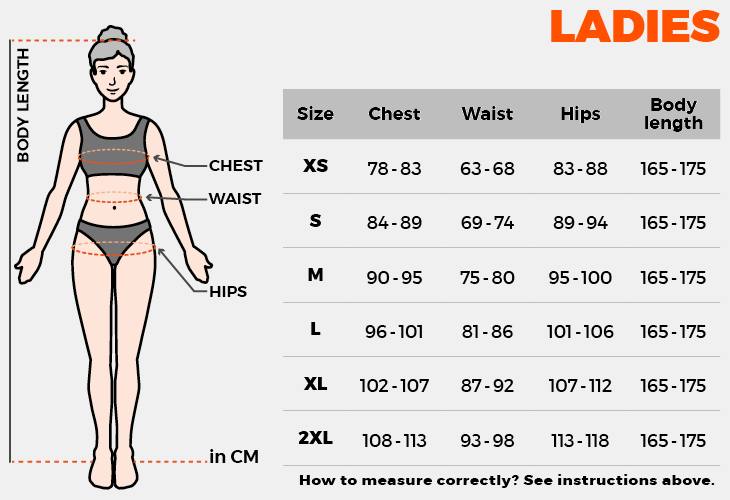 LADIES

BODY LENGTH

CHEST

WAIST

HIPS

in CM

| Size | Chest | Waist | Hips | Body length |
|---|---|---|---|---|
| XS | 78 - 83 | 63 - 68 | 83 - 88 | 165 - 175 |
| S | 84 - 89 | 69 - 74 | 89 - 94 | 165 - 175 |
| M | 90 - 95 | 75 - 80 | 95 - 100 | 165 - 175 |
| L | 96 - 101 | 81 - 86 | 101 - 106 | 165 - 175 |
| XL | 102 - 107 | 87 - 92 | 107 - 112 | 165 - 175 |
| 2XL | 108 - 113 | 93 - 98 | 113 - 118 | 165 - 175 |

How to measure correctly? See instructions above.